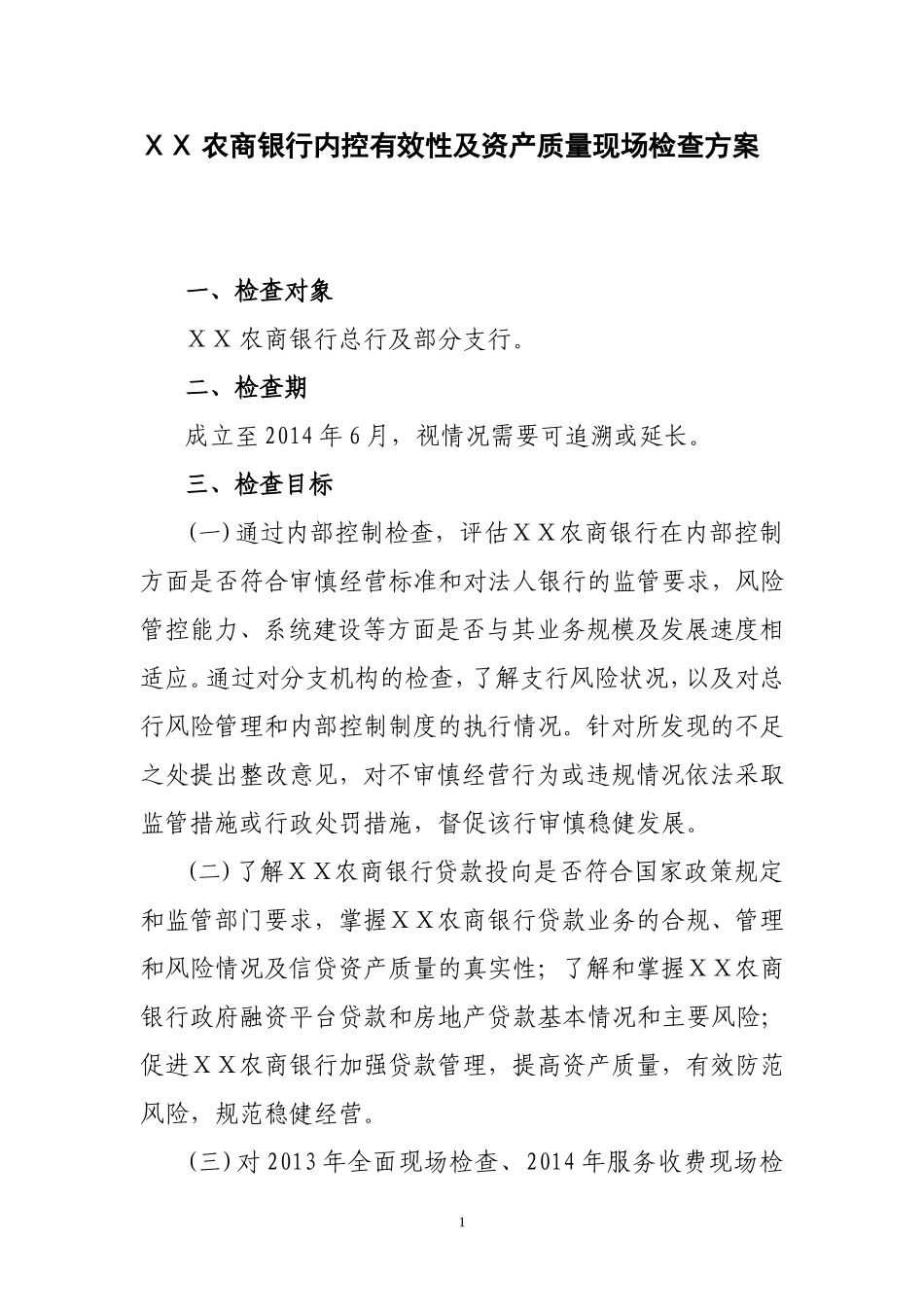 ＸＸ农商银行内控有效性及资产质量现场检查方案

一、检查对象

ＸＸ农商银行总行及部分支行。

二、检查期

成立至2014年6月，视情况需要可追溯或延长。

三、检查目标

(一)通过内部控制检查，评估ＸＸ农商银行在内部控制方面是否符合审慎经营标准和对法人银行的监管要求，风险管控能力、系统建设等方面是否与其业务规模及发展速度相适应。通过对分支机构的检查，了解支行风险状况，以及对总行风险管理和内部控制制度的执行情况。针对所发现的不足之处提出整改意见，对不审慎经营行为或违规情况依法采取监管措施或行政处罚措施，督促该行审慎稳健发展。

(二)了解ＸＸ农商银行贷款投向是否符合国家政策规定和监管部门要求，掌握ＸＸ农商银行贷款业务的合规、管理和风险情况及信贷资产质量的真实性；了解和掌握ＸＸ农商银行政府融资平台贷款和房地产贷款基本情况和主要风险；促进ＸＸ农商银行加强贷款管理，提高资产质量，有效防范风险，规范稳健经营。

(三)对2013年全面现场检查、2014年服务收费现场检

1